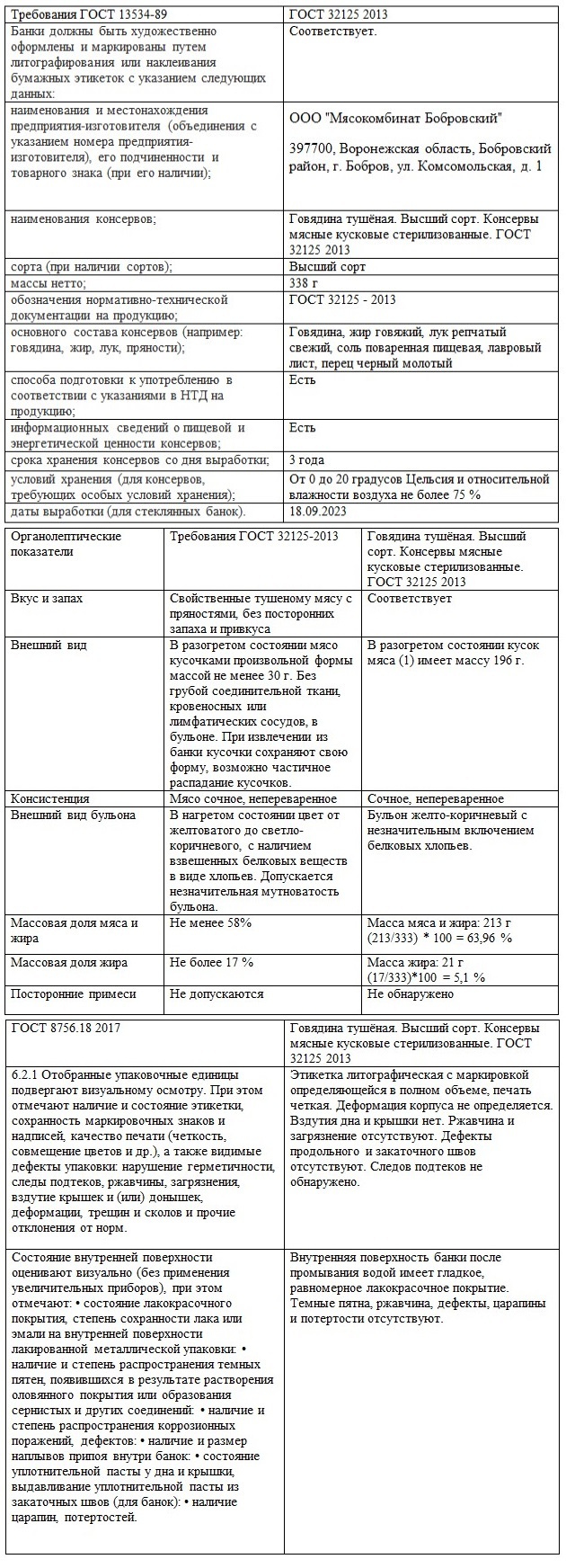 | Требования ГОСТ 13534-89 | ГОСТ 32125 2013 |
|---|---|
| Банки должны быть художественно оформлены и маркированы путем литографирования или наклеивания бумажных этикеток с указанием следующих данных: | Соответствует. |
| наименования и местонахождения предприятия-изготовителя (объединения с указанием номера предприятия-изготовителя), его подчиненности и товарного знака (при его наличии); | ООО "Мясокомбинат Бобровский" 397700, Воронежская область, Бобровский район, г. Бобров, ул. Комсомольская, д. 1 |
| наименования консервов; | Говядина тушёная. Высший сорт. Консервы мясные кусковые стерилизованные. ГОСТ 32125 2013 |
| сорта (при наличии сортов); | Высший сорт |
| массы нетто; | 338 г |
| обозначения нормативно-технической документации на продукцию; | ГОСТ 32125 - 2013 |
| основного состава консервов (например: говядина, жир, лук, пряности); | Говядина, жир говяжий, лук репчатый свежий, соль поваренная пищевая, лавровый лист, перец черный молотый |
| способа подготовки к употреблению в соответствии с указаниями в НТД на продукцию; | Есть |
| информационных сведений о пищевой и энергетической ценности консервов; | Есть |
| срока хранения консервов со дня выработки; | 3 года |
| условий хранения (для консервов, требующих особых условий хранения); | От 0 до 20 градусов Цельсия и относительной влажности воздуха не более 75 % |
| даты выработки (для стеклянных банок). | 18.09.2023 |

| Органолептические показатели | Требования ГОСТ 32125-2013 | Говядина тушёная. Высший сорт. Консервы мясные кусковые стерилизованные. ГОСТ 32125 2013 |
|---|---|---|
| Вкус и запах | Свойственные тушеному мясу с пряностями, без посторонних запаха и привкуса | Соответствует |
| Внешний вид | В разогретом состоянии мясо кусочками произвольной формы массой не менее 30 г. Без грубой соединительной ткани, кровеносных или лимфатических сосудов, в бульоне. При извлечении из банки кусочки сохраняют свою форму, возможно частичное распадание кусочков. | В разогретом состоянии кусок мяса (1) имеет массу 196 г. |
| Консистенция | Мясо сочное, непереваренное | Сочное, непереваренное |
| Внешний вид бульона | В нагретом состоянии цвет от желтоватого до светло-коричневого, с наличием взвешенных белковых веществ в виде хлопьев. Допускается незначительная мутноватость бульона. | Бульон желто-коричневый с незначительным включением белковых хлопьев. |
| Массовая доля мяса и жира | Не менее 58% | Масса мяса и жира: 213 г (213/333) * 100 = 63,96 % |
| Массовая доля жира | Не более 17 % | Масса жира: 21 г (17/333)*100 = 5,1 % |
| Посторонние примеси | Не допускаются | Не обнаружено |

| ГОСТ 8756.18 2017 | Говядина тушёная. Высший сорт. Консервы мясные кусковые стерилизованные. ГОСТ 32125 2013 |
|---|---|
| 6.2.1 Отобранные упаковочные единицы подвергают визуальному осмотру. При этом отмечают наличие и состояние этикетки, сохранность маркировочных знаков и надписей, качество печати (четкость, совмещение цветов и др.), а также видимые дефекты упаковки: нарушение герметичности, следы подтеков, ржавчины, загрязнения, вздутие крышек и (или) донышек, деформации, трещин и сколов и прочие отклонения от норм. | Этикетка литографическая с маркировкой определяющейся в полном объеме, печать четкая. Деформация корпуса не определяется. Вздутия дна и крышки нет. Ржавчина и загрязнение отсутствуют. Дефекты продольного и закаточного швов отсутствуют. Следов подтеков не обнаружено. |
| Состояние внутренней поверхности оценивают визуально (без применения увеличительных приборов), при этом отмечают: • состояние лакокрасочного покрытия, степень сохранности лака или эмали на внутренней поверхности лакированной металлической упаковки: • наличие и степень распространения темных пятен, появившихся в результате растворения оловянного покрытия или образования сернистых и других соединений: • наличие и степень распространения коррозионных поражений, дефектов: • наличие и размер наплывов припоя внутри банок: • состояние уплотнительной пасты у дна и крышки, выдавливание уплотнительной пасты из закаточных швов (для банок): • наличие царапин, потертостей. | Внутренняя поверхность банки после промывания водой имеет гладкое, равномерное лакокрасочное покрытие. Темные пятна, ржавчина, дефекты, царапины и потертости отсутствуют. |